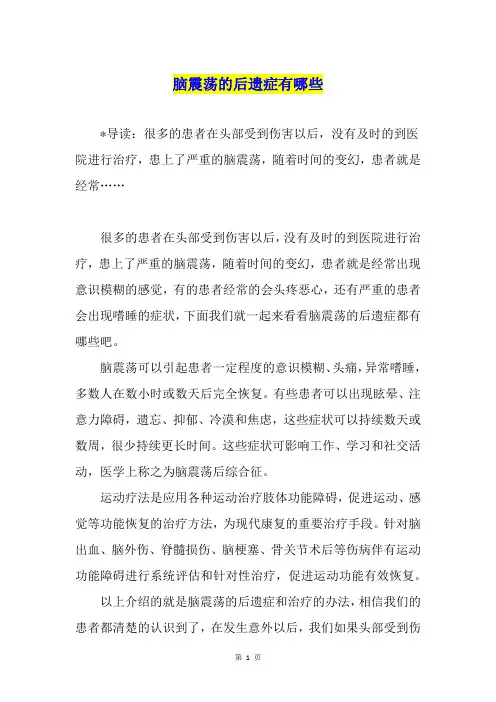 脑震荡的后遗症有哪些

*导读：很多的患者在头部受到伤害以后，没有及时的到医院进行治疗，患上了严重的脑震荡，随着时间的变幻，患者就是经常……

很多的患者在头部受到伤害以后，没有及时的到医院进行治疗，患上了严重的脑震荡，随着时间的变幻，患者就是经常出现意识模糊的感觉，有的患者经常的会头疼恶心，还有严重的患者会出现嗜睡的症状，下面我们就一起来看看脑震荡的后遗症都有哪些吧。

脑震荡可以引起患者一定程度的意识模糊、头痛，异常嗜睡，多数人在数小时或数天后完全恢复。有些患者可以出现眩晕、注意力障碍，遗忘、抑郁、冷漠和焦虑，这些症状可以持续数天或数周，很少持续更长时间。这些症状可影响工作、学习和社交活动，医学上称之为脑震荡后综合征。

运动疗法是应用各种运动治疗肢体功能障碍，促进运动、感觉等功能恢复的治疗方法，为现代康复的重要治疗手段。针对脑出血、脑外伤、脊髓损伤、脑梗塞、骨关节术后等伤病伴有运动功能障碍进行系统评估和针对性治疗，促进运动功能有效恢复。

以上介绍的就是脑震荡的后遗症和治疗的办法，相信我们的患者都清楚的认识到了，在发生意外以后，我们如果头部受到伤

第 1 页